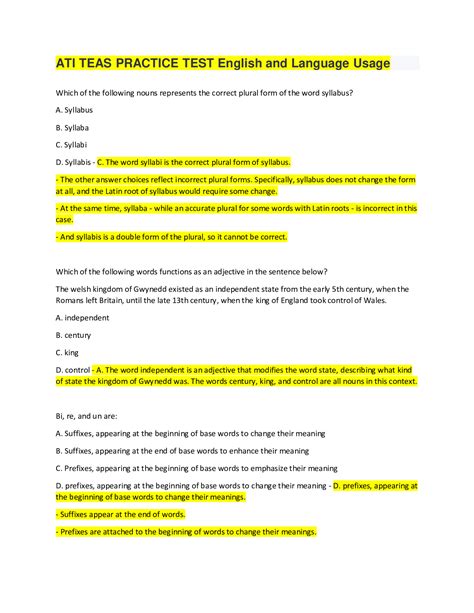 ATI TEAS PRACTICE TEST English and Language Usage

Which of the following nouns represents the correct plural form of the word syllabus?

A. Syllabus

B. Syllaba

C. Syllabi

D. Syllabis - C. The word syllabi is the correct plural form of syllabus.

- The other answer choices reflect incorrect plural forms. Specifically, syllabus does not change the form at all, and the Latin root of syllabus would require some change.

- At the same time, syllaba - while an accurate plural for some words with Latin roots - is incorrect in this case.

- And syllabis is a double form of the plural, so it cannot be correct.

Which of the following words functions as an adjective in the sentence below?

The welsh kingdom of Gwynedd existed as an independent state from the early 5th century, when the Romans left Britain, until the late 13th century, when the king of England took control of Wales.

A. independent

B. century

C. king

D. control - A. The word independent is an adjective that modifies the word state, describing what kind of state the kingdom of Gwynedd was. The words century, king, and control are all nouns in this context.

Bi, re, and un are:

A. Suffixes, appearing at the beginning of base words to change their meaning

B. Suffixes, appearing at the end of base words to enhance their meaning

C. Prefixes, appearing at the beginning of base words to emphasize their meaning

D. prefixes, appearing at the beginning of base words to change their meaning - D. prefixes, appearing at the beginning of base words to change their meanings.

- Suffixes appear at the end of words.

- Prefixes are attached to the beginning of words to change their meanings.